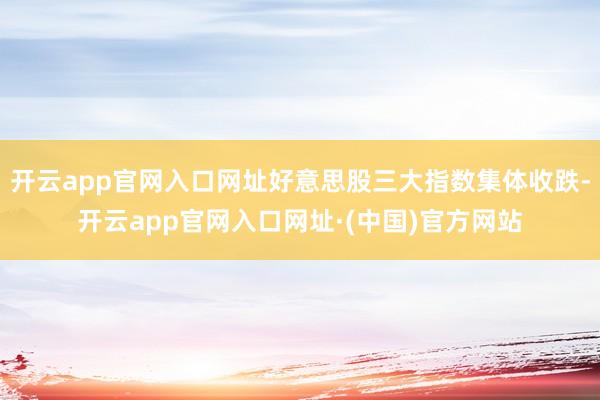 开云app官网入口网址好意思股三大指数集体收跌-开云app官网入口网址·(中国)官方网站